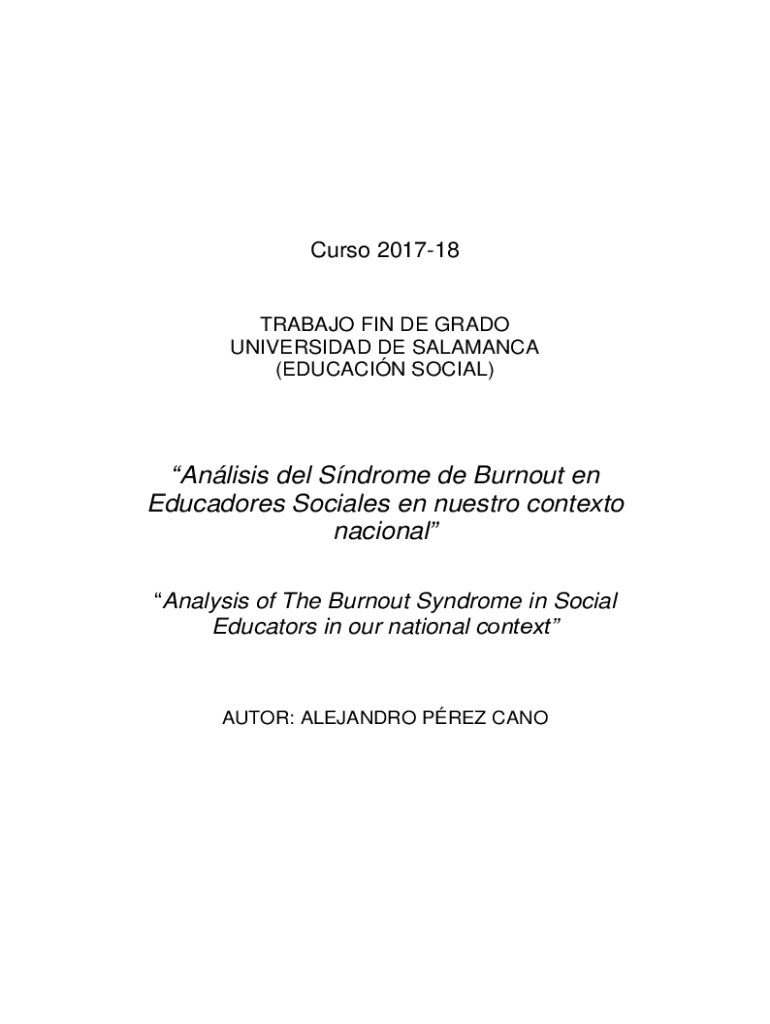 Curso 2017-18

TRABAJO FIN DE GRADO
UNIVERSIDAD DE SALAMANCA
(EDUCACIÓN SOCIAL)

“Análisis del Síndrome de Burnout en Educadores Sociales en nuestro contexto nacional”

“Analysis of The Burnout Syndrome in Social Educators in our national context”

AUTOR: ALEJANDRO PÉREZ CANO